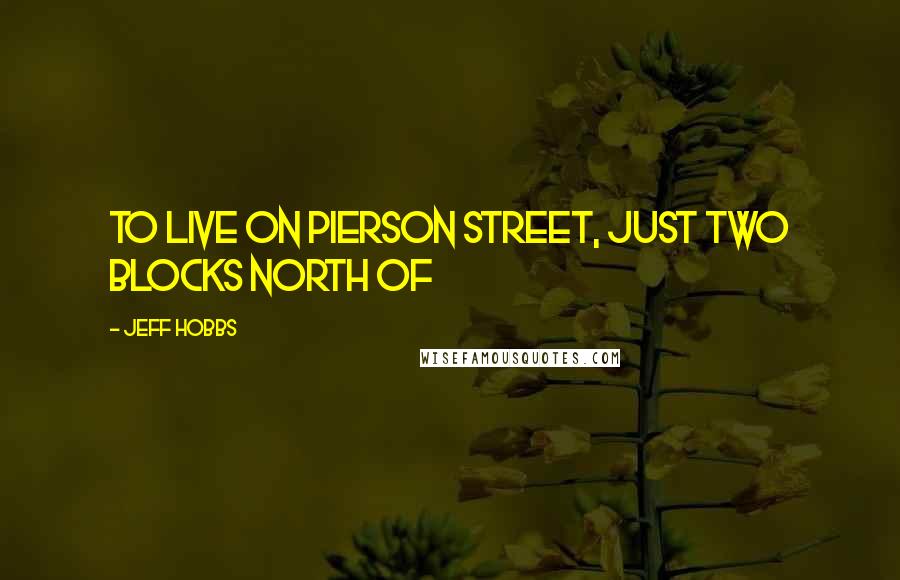 TO LIVE ON PIERSON STREET, JUST TWO BLOCKS NORTH OF

- JEFF HOBBS

WISEFAMOUSQUOTES.COM